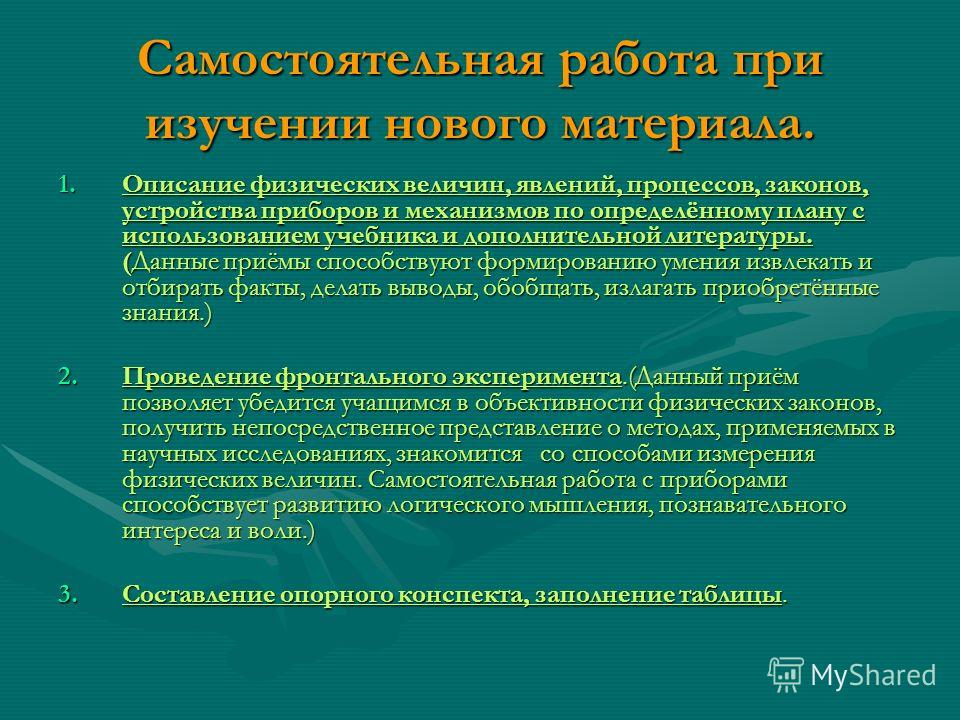 Самостоятельная работа при изучении нового материала.

1. Описание физических величин, явлений, процессов, законов, устройства приборов и механизмов по определённому плану с использованием учебника и дополнительной литературы. (Данные приёмы способствуют формированию умения извлекать и отбирать факты, делать выводы, обобщать, излагать приобретённые знания.)

2. Проведение фронтального эксперимента.(Данный приём позволяет убедится учащимся в объективности физических законов, получить непосредственное представление о методах, применяемых в научных исследованиях, знакомится со способами измерения физических величин. Самостоятельная работа с приборами способствует развитию логического мышления, познавательного интереса и воли.)

3. Составление опорного конспекта, заполнение таблицы.

MyShared